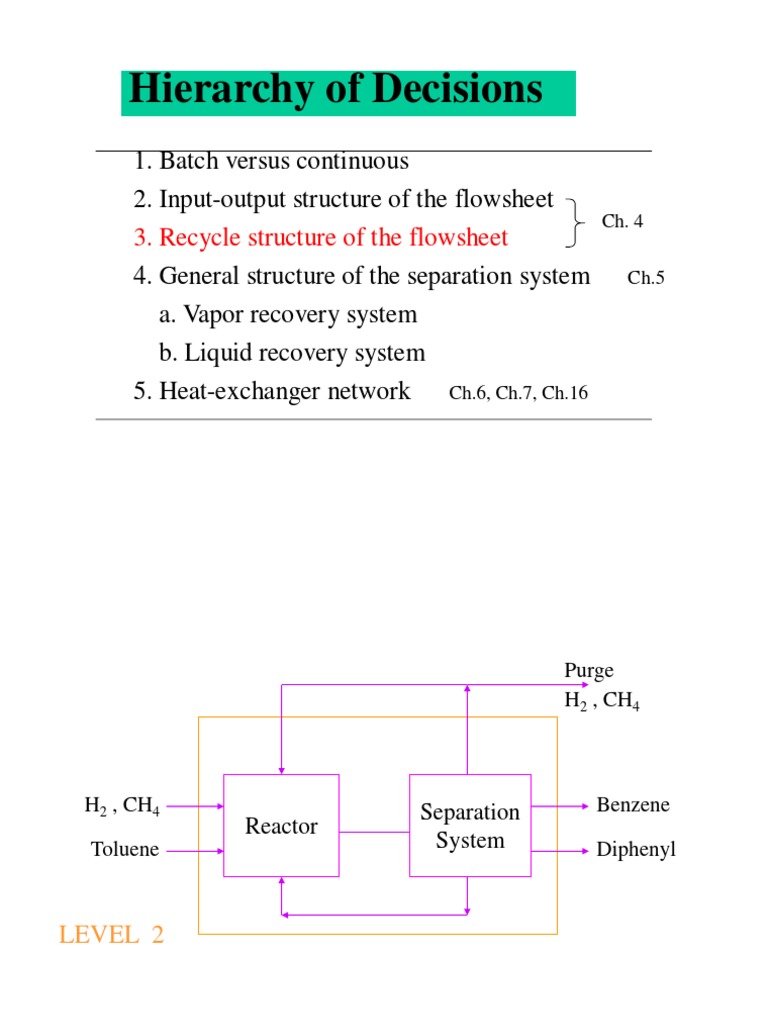 Hierarchy of Decisions

1. Batch versus continuous
2. Input-output structure of the flowsheet
3. Recycle structure of the flowsheet
Ch. 4
4. General structure of the separation system Ch.5
a. Vapor recovery system
b. Liquid recovery system
5. Heat-exchanger network Ch.6, Ch.7, Ch.16

Purge
$H_2$ , $CH_4$

$H_2$ , $CH_4$
Toluene
Reactor
Separation System
Benzene
Diphenyl

LEVEL 2